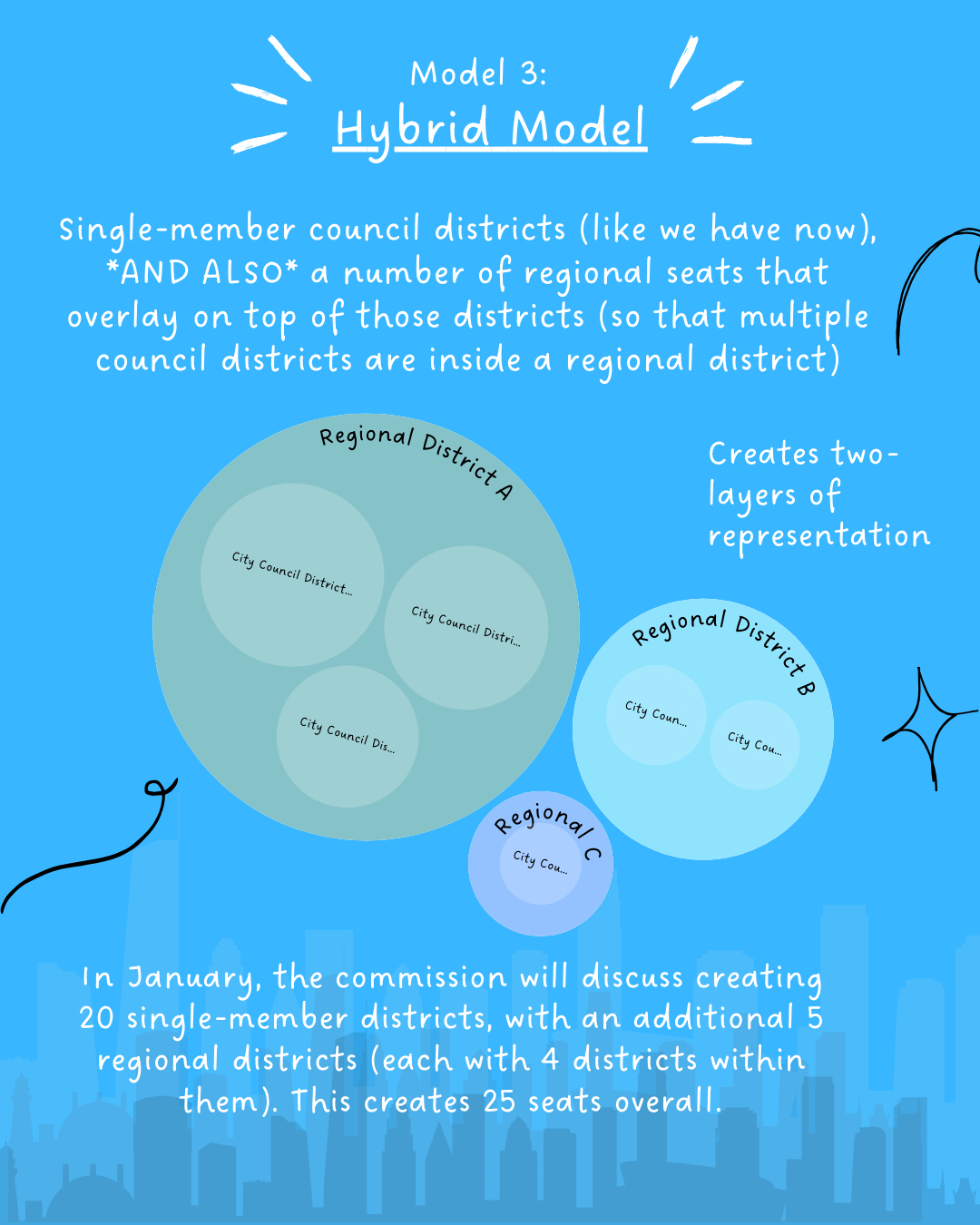 Model 3:
Hybrid Model

Single-member council districts (like we have now), *AND ALSO* a number of regional seats that overlay on top of those districts (so that multiple council districts are inside a regional district)

Regional District A

City Council District...

City Council Distri...

City Council Dis...

Creates two-layers of representation

Regional District B

City Coun...

City Cou...

Regional C

City Cou...

In January, the commission will discuss creating 20 single-member districts, with an additional 5 regional districts (each with 4 districts within them). This creates 25 seats overall.